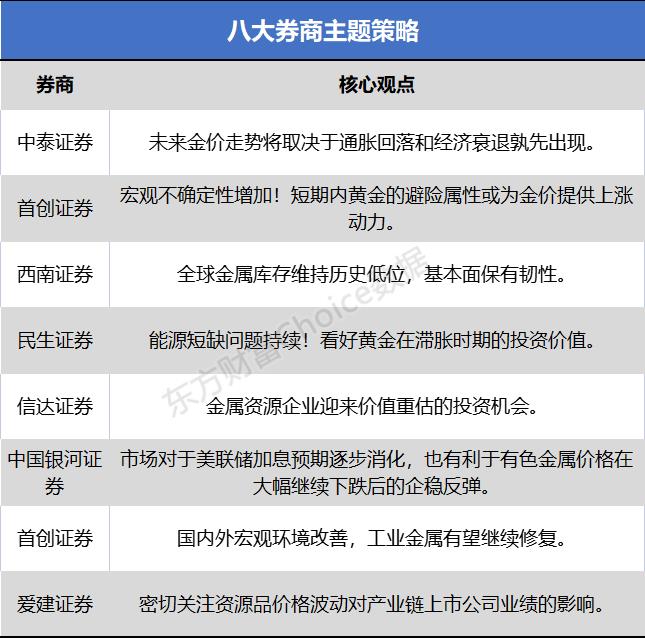 八大券商主题策略

| 券商 | 核心观点 |
|---|---|
| 中泰证券 | 未来金价走势将取决于通胀回落和经济衰退孰先出现。 |
| 首创证券 | 宏观不确定性增加！短期内黄金的避险属性或为金价提供上涨动力。 |
| 西南证券 | 全球金属库存维持历史低位，基本面保有韧性。 |
| 民生证券 | 能源短缺问题持续！看好黄金在滞胀时期的投资价值。 |
| 信达证券 | 金属资源企业迎来价值重估的投资机会。 |
| 中国银河证券 | 市场对于美联储加息预期逐步消化，也有利于有色金属价格在大幅继续下跌后的企稳反弹。 |
| 首创证券 | 国内外宏观环境改善，工业金属有望继续修复。 |
| 爱建证券 | 密切关注资源品价格波动对产业链上市公司业绩的影响。 |

东方财富Choice数据